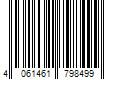 4 061461 798499